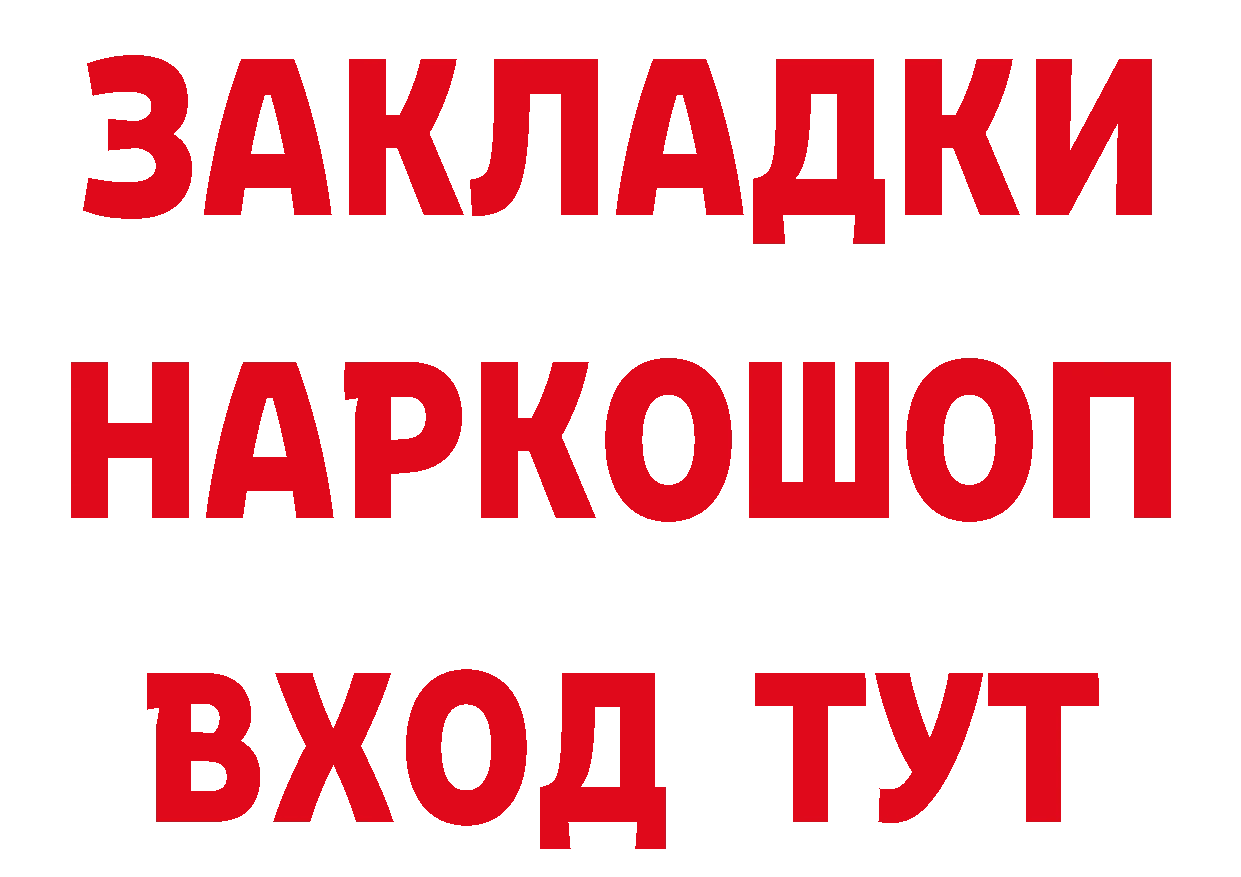 ЗАКЛАДКИ НАРКОШОП ВХОД ТУТ